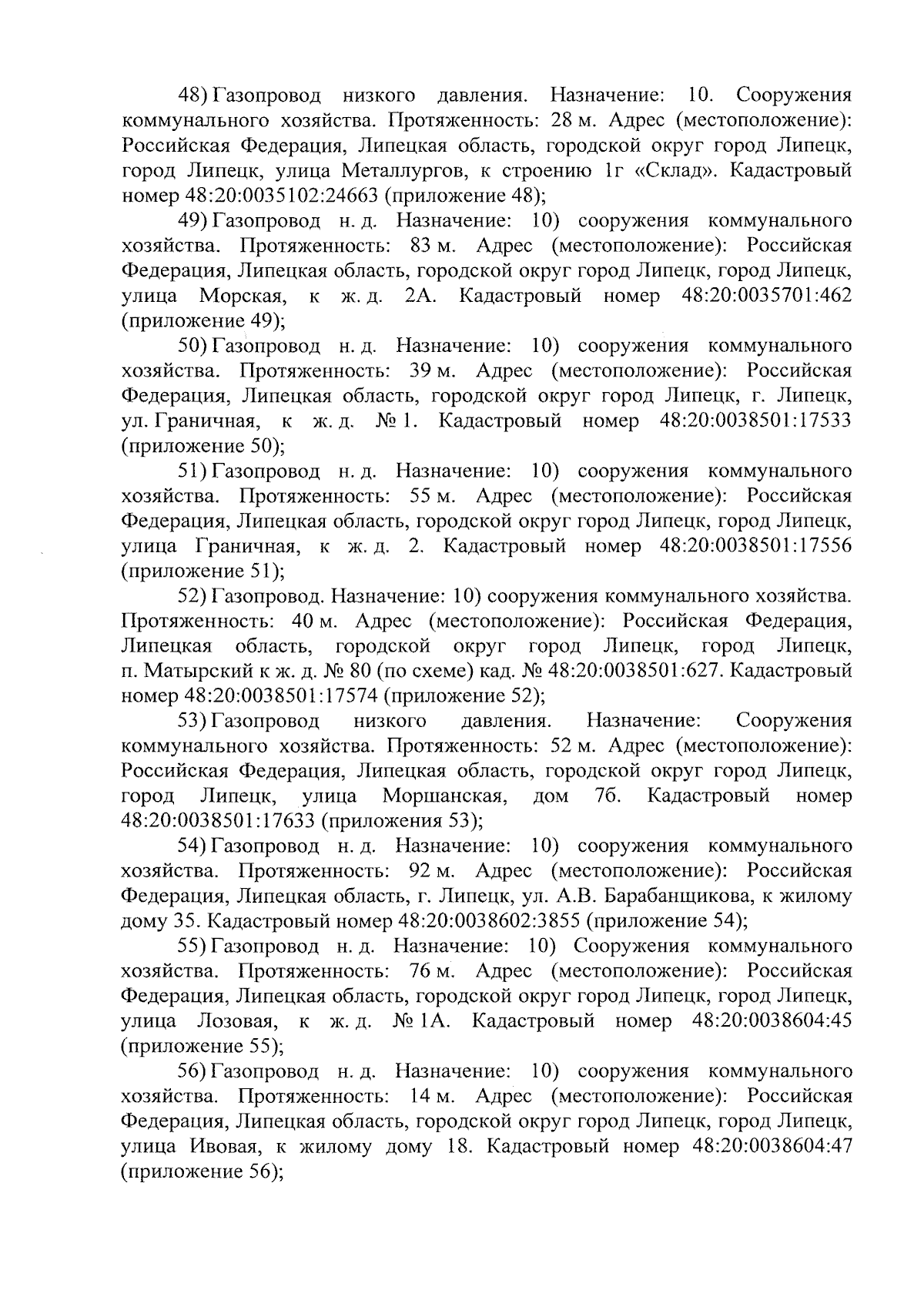 48) Газопровод низкого давления. Назначение: 10. Сооружения коммунального хозяйства. Протяженность: 28 м. Адрес (местоположение): Российская Федерация, Липецкая область, городской округ город Липецк, город Липецк, улица Металлургов, к строению 1г «Склад». Кадастровый номер 48:20:0035102:24663 (приложение 48);

49) Газопровод н. д. Назначение: 10) сооружения коммунального хозяйства. Протяженность: 83 м. Адрес (местоположение): Российская Федерация, Липецкая область, городской округ город Липецк, город Липецк, улица Морская, к ж. д. 2А. Кадастровый номер 48:20:0035701:462 (приложение 49);

50) Газопровод н. д. Назначение: 10) сооружения коммунального хозяйства. Протяженность: 39 м. Адрес (местоположение): Российская Федерация, Липецкая область, городской округ город Липецк, г. Липецк, ул. Граничная, к ж. д. № 1. Кадастровый номер 48:20:0038501:17533 (приложение 50);

51) Газопровод н. д. Назначение: 10) сооружения коммунального хозяйства. Протяженность: 55 м. Адрес (местоположение): Российская Федерация, Липецкая область, городской округ город Липецк, город Липецк, улица Граничная, к ж. д. 2. Кадастровый номер 48:20:0038501:17556 (приложение 51);

52) Газопровод. Назначение: 10) сооружения коммунального хозяйства. Протяженность: 40 м. Адрес (местоположение): Российская Федерация, Липецкая область, городской округ город Липецк, город Липецк, п. Матырский к ж. д. № 80 (по схеме) кад. № 48:20:0038501:627. Кадастровый номер 48:20:0038501:17574 (приложение 52);

53) Газопровод низкого давления. Назначение: Сооружения коммунального хозяйства. Протяженность: 52 м. Адрес (местоположение): Российская Федерация, Липецкая область, городской округ город Липецк, город Липецк, улица Моршанская, дом 7б. Кадастровый номер 48:20:0038501:17633 (приложения 53);

54) Газопровод н. д. Назначение: 10) сооружения коммунального хозяйства. Протяженность: 92 м. Адрес (местоположение): Российская Федерация, Липецкая область, г. Липецк, ул. А.В. Барабанщикова, к жилому дому 35. Кадастровый номер 48:20:0038602:3855 (приложение 54);

55) Газопровод н. д. Назначение: 10) Сооружения коммунального хозяйства. Протяженность: 76 м. Адрес (местоположение): Российская Федерация, Липецкая область, городской округ город Липецк, город Липецк, улица Лозовая, к ж. д. № 1А. Кадастровый номер 48:20:0038604:45 (приложение 55);

56) Газопровод н. д. Назначение: 10) сооружения коммунального хозяйства. Протяженность: 14 м. Адрес (местоположение): Российская Федерация, Липецкая область, городской округ город Липецк, город Липецк, улица Ивовая, к жилому дому 18. Кадастровый номер 48:20:0038604:47 (приложение 56);